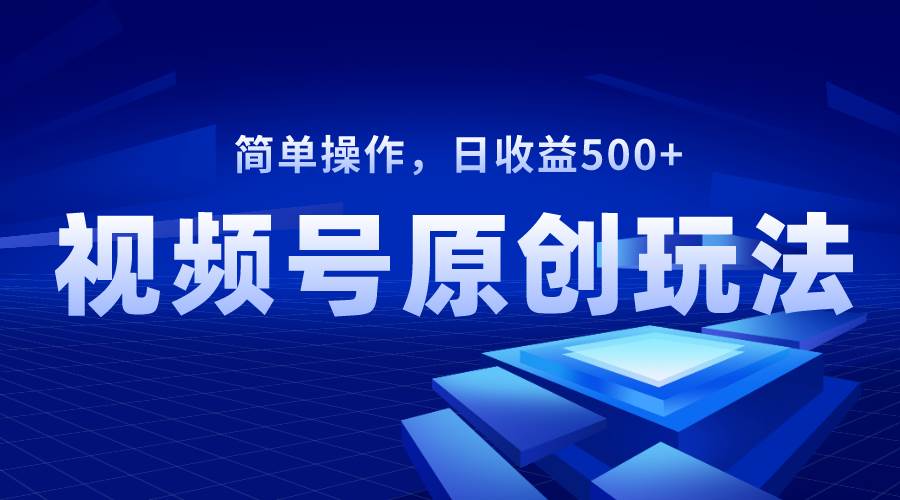 简单操作，日收益500+

视频号原创玩法